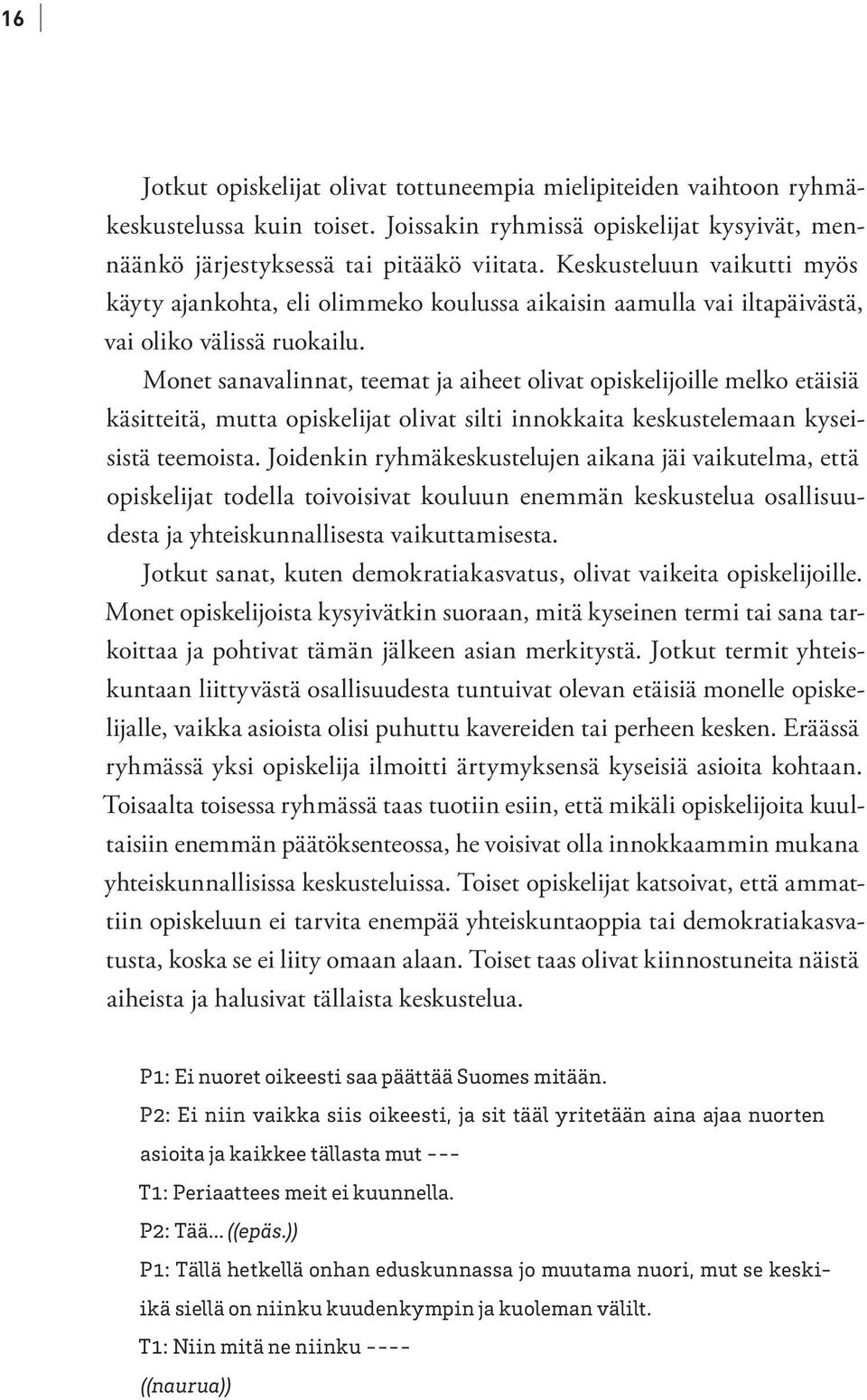 16

Jotkut opiskelijat olivat tottuneempia mielipiteiden vaihtoon ryhmäkeskustelussa kuin toiset. Joissakin ryhmissä opiskelijat kysyivät, mennäänkö järjestyksessä tai pitääkö viitata. Keskusteluun vaikutti myös käyty ajankohta, eli olimmeko koulussa aikaisin aamulla vai iltapäivästä, vai oliko välissä ruokailu.

Monet sanavalinnat, teemat ja aiheet olivat opiskelijoille melko etäisiä käsitteitä, mutta opiskelijat olivat silti innokkaita keskustelemaan kyseisistä teemoista. Joidenkin ryhmäkeskustelujen aikana jäi vaikutelma, että opiskelijat todella toivoisivat kouluun enemmän keskustelua osallisuudesta ja yhteiskunnallisesta vaikuttamisesta.

Jotkut sanat, kuten demokratiakasvatus, olivat vaikeita opiskelijoille. Monet opiskelijoista kysyivätkin suoraan, mitä kyseinen termi tai sana tarkoittaa ja pohtivat tämän jälkeen asian merkitystä. Jotkut termit yhteiskuntaan liittyvästä osallisuudesta tuntuivat olevan etäisiä monelle opiskelijalle, vaikka asioista olisi puhuttu kavereiden tai perheen kesken. Eräässä ryhmässä yksi opiskelija ilmoitti ärtymyksensä kyseisiä asioita kohtaan. Toisaalta toisessa ryhmässä taas tuotiin esiin, että mikäli opiskelijoita kuultaisiin enemmän päätöksenteossa, he voisivat olla innokkaammin mukana yhteiskunnallisissa keskusteluissa. Toiset opiskelijat katsoivat, että ammattiin opiskeluun ei tarvita enempää yhteiskuntaoppia tai demokratiakasvatusta, koska se ei liity omaan alaan. Toiset taas olivat kiinnostuneita näistä aiheista ja halusivat tällaista keskustelua.

P1: Ei nuoret oikeesti saa päättää Suomes mitään.
P2: Ei niin vaikka siis oikeesti, ja sit tääl yritetään aina ajaa nuorten asioita ja kaikkee tällasta mut ---
T1: Periaattees meit ei kuunnella.
P2: Tää... ((epäs.))
P1: Tällä hetkellä onhan eduskunnassa jo muutama nuori, mut se keskiikä siellä on niinku kuudenkympin ja kuoleman välilt.
T1: Niin mitä ne niinku ----
((naurua))